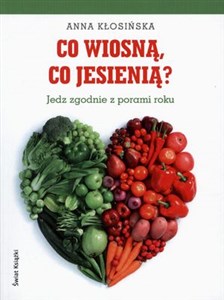 ANNA KŁOSIŃSKA

CO WIOSNĄ, CO JESIENIĄ?

Jedz zgodnie z porami roku

Świat Książki